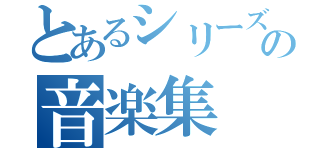 とあるシリーズの
音楽集